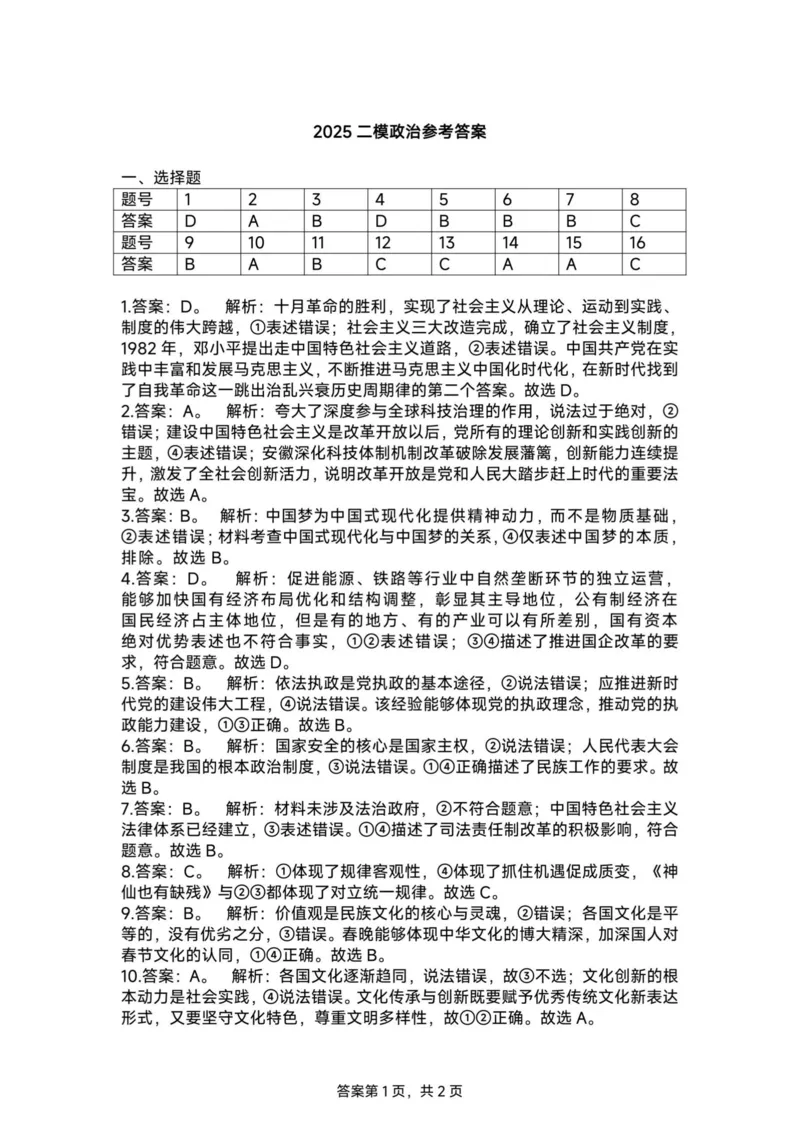 2025 二模政治参考答案

一、选择题

| 题号 | 1 | 2 | 3 | 4 | 5 | 6 | 7 | 8 |
|---|---|---|---|---|---|---|---|---|
| 答案 | D | A | B | D | B | B | B | C |
| 题号 | 9 | 10 | 11 | 12 | 13 | 14 | 15 | 16 |
| 答案 | B | A | B | C | C | A | A | C |

1.答案：D。 解析：十月革命的胜利，实现了社会主义从理论、运动到实践、制度的伟大跨越，①表述错误；社会主义三大改造完成，确立了社会主义制度，1982 年，邓小平提出走中国特色社会主义道路，②表述错误。中国共产党在实践中丰富和发展马克思主义，不断推进马克思主义中国化时代化，在新时代找到了自我革命这一跳出治乱兴衰历史周期律的第二个答案。故选 D。
2.答案：A。 解析：夸大了深度参与全球科技治理的作用，说法过于绝对，②错误；建设中国特色社会主义是改革开放以后，党所有的理论创新和实践创新的主题，④表述错误；安徽深化科技体制机制改革破除发展藩篱，创新能力连续提升，激发了全社会创新活力，说明改革开放是党和人民大踏步赶上时代的重要法宝。故选 A。
3.答案：B。 解析：中国梦为中国式现代化提供精神动力，而不是物质基础，②表述错误；材料考查中国式现代化与中国梦的关系，④仅表述中国梦的本质，排除。故选 B。
4.答案：D。 解析：促进能源、铁路等行业中自然垄断环节的独立运营，能够加快国有经济布局优化和结构调整，彰显其主导地位，公有制经济在国民经济占主体地位，但是有的地方、有的产业可以有所差别，国有资本绝对优势表述也不符合事实，①②表述错误；③④描述了推进国企改革的要求，符合题意。故选 D。
5.答案：B。 解析：依法执政是党执政的基本途径，②说法错误；应推进新时代党的建设伟大工程，④说法错误。该经验能够体现党的执政理念，推动党的执政能力建设，①③正确。故选 B。
6.答案：B。 解析：国家安全的核心是国家主权，②说法错误；人民代表大会制度是我国的根本政治制度，③说法错误。①④正确描述了民族工作的要求。故选 B。
7.答案：B。 解析：材料未涉及法治政府，②不符合题意；中国特色社会主义法律体系已经建立，③表述错误。①④描述了司法责任制改革的积极影响，符合题意。故选 B。
8.答案：C。 解析：①体现了规律客观性，④体现了抓住机遇促成质变，《神仙也有缺残》与②③都体现了对立统一规律。故选 C。
9.答案：B。 解析：价值观是民族文化的核心与灵魂，②错误；各国文化是平等的，没有优劣之分，③错误。春晚能够体现中华文化的博大精深，加深国人对春节文化的认同，①④正确。故选 B。
10.答案：A。 解析：各国文化逐渐趋同，说法错误，故③不选；文化创新的根本动力是社会实践，④说法错误。文化传承与创新既要赋予优秀传统文化新表达形式，又要坚守文化特色，尊重文明多样性，故①②正确。故选 A。

答案第 1 页，共 2 页